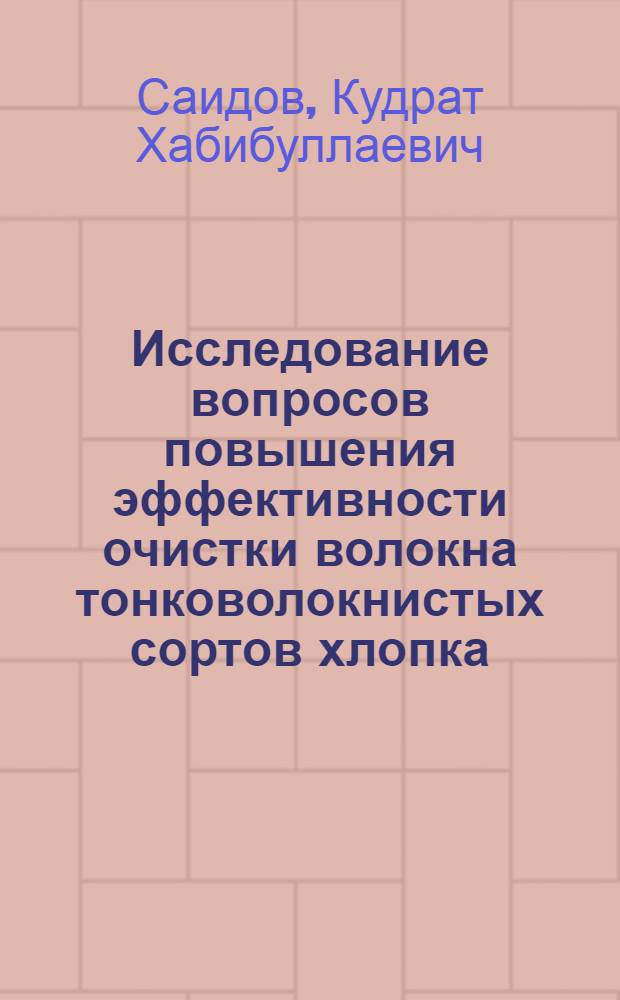 Саидов, Кудрат Хабибуллаевич

Исследование вопросов повышения эффективности очистки волокна тонковолокнистых сортов хлопка